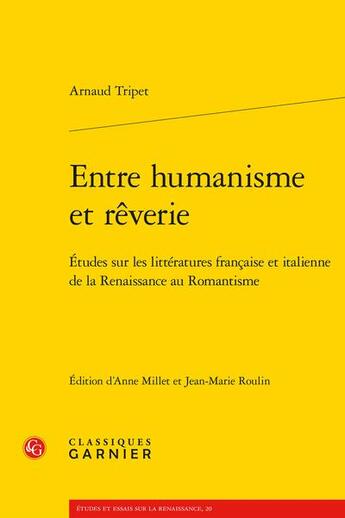 Arnaud Tripet

Entre humanisme et rêverie

Études sur les littératures française et italienne de la Renaissance au Romantisme

Édition d'Anne Millet et Jean-Marie Roulin

CG

CLASSIQUES GARNIER

ÉTUDES ET ESSAIS SUR LA RENAISSANCE, 20